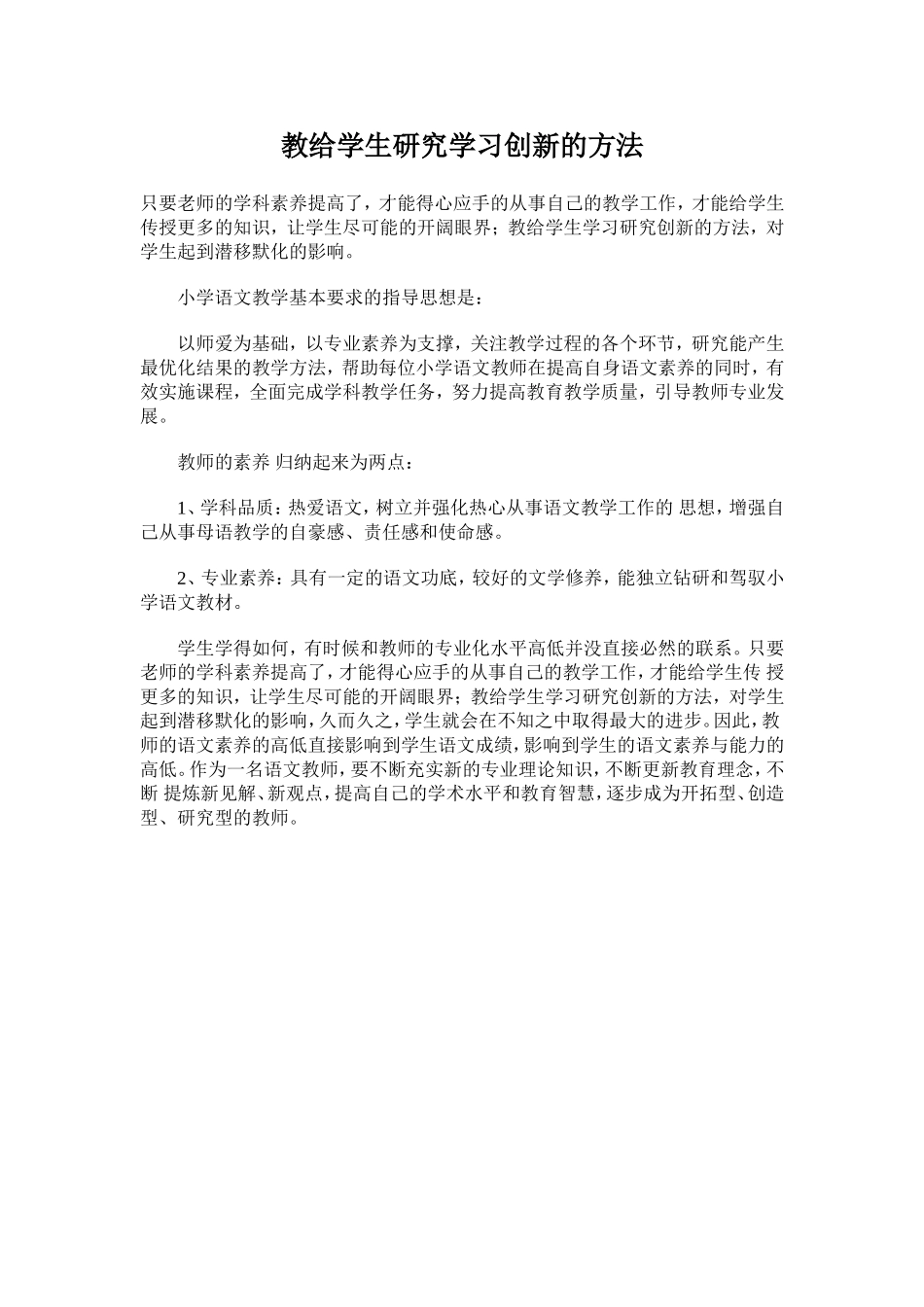 教给学生研究学习创新的方法

只要老师的学科素养提高了，才能得心应手的从事自己的教学工作，才能给学生传授更多的知识，让学生尽可能的开阔眼界；教给学生学习研究创新的方法，对学生起到潜移默化的影响。

小学语文教学基本要求的指导思想是：

以师爱为基础，以专业素养为支撑，关注教学过程的各个环节，研究能产生最优化结果的教学方法，帮助每位小学语文教师在提高自身语文素养的同时，有效实施课程，全面完成学科教学任务，努力提高教育教学质量，引导教师专业发展。

教师的素养 归纳起来为两点：

1、学科品质：热爱语文，树立并强化热心从事语文教学工作的 思想，增强自己从事母语教学的自豪感、责任感和使命感。

2、专业素养：具有一定的语文功底，较好的文学修养，能独立钻研和驾驭小学语文教材。

学生学得如何，有时候和教师的专业化水平高低并没直接必然的联系。只要老师的学科素养提高了，才能得心应手的从事自己的教学工作，才能给学生传 授更多的知识，让学生尽可能的开阔眼界；教给学生学习研究创新的方法，对学生起到潜移默化的影响，久而久之，学生就会在不知之中取得最大的进步。因此，教师的语文素养的高低直接影响到学生语文成绩，影响到学生的语文素养与能力的高低。作为一名语文教师，要不断充实新的专业理论知识，不断更新教育理念，不断 提炼新见解、新观点，提高自己的学术水平和教育智慧，逐步成为开拓型、创造型、研究型的教师。